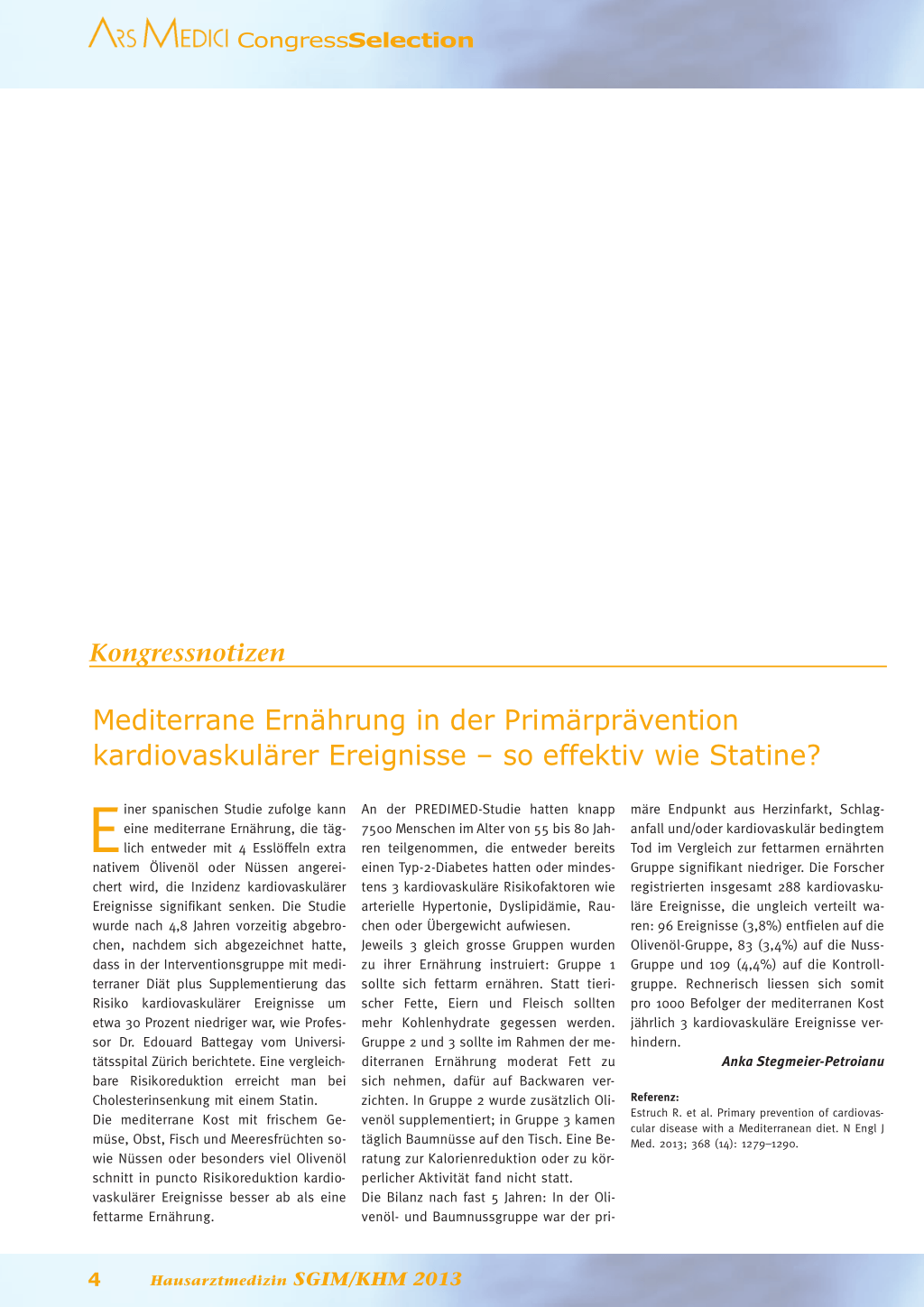 ARS MEDICI CongressSelection

Kongressnotizen

Mediterrane Ernährung in der Primärprävention kardiovaskulärer Ereignisse – so effektiv wie Statine?

Einer spanischen Studie zufolge kann eine mediterrane Ernährung, die täglich entweder mit 4 Esslöffeln extra nativem Ölivenöl oder Nüssen angereichert wird, die Inzidenz kardiovaskulärer Ereignisse signifikant senken. Die Studie wurde nach 4,8 Jahren vorzeitig abgebrochen, nachdem sich abgezeichnet hatte, dass in der Interventionsgruppe mit mediterraner Diät plus Supplementierung das Risiko kardiovaskulärer Ereignisse um etwa 30 Prozent niedriger war, wie Professor Dr. Edouard Battegay vom Universitätsspital Zürich berichtete. Eine vergleichbare Risikoreduktion erreicht man bei Cholesterinsenkung mit einem Statin.

Die mediterrane Kost mit frischem Gemüse, Obst, Fisch und Meeresfrüchten sowie Nüssen oder besonders viel Olivenöl schnitt in puncto Risikoreduktion kardiovaskulärer Ereignisse besser ab als eine fettarme Ernährung.

An der PREDIMED-Studie hatten knapp 7500 Menschen im Alter von 55 bis 80 Jahren teilgenommen, die entweder bereits einen Typ-2-Diabetes hatten oder mindestens 3 kardiovaskuläre Risikofaktoren wie arterielle Hypertonie, Dyslipidämie, Rauchen oder Übergewicht aufwiesen.

Jeweils 3 gleich grosse Gruppen wurden zu ihrer Ernährung instruiert: Gruppe 1 sollte sich fettarm ernähren. Statt tierischer Fette, Eiern und Fleisch sollten mehr Kohlenhydrate gegessen werden. Gruppe 2 und 3 sollte im Rahmen der mediterranen Ernährung moderat Fett zu sich nehmen, dafür auf Backwaren verzichten. In Gruppe 2 wurde zusätzlich Olivenöl supplementiert; in Gruppe 3 kamen täglich Baumnüsse auf den Tisch. Eine Beratung zur Kalorienreduktion oder zu körperlicher Aktivität fand nicht statt.

Die Bilanz nach fast 5 Jahren: In der Olivenöl- und Baumnussgruppe war der primäre Endpunkt aus Herzinfarkt, Schlaganfall und/oder kardiovaskulär bedingtem Tod im Vergleich zur fettarmen ernährten Gruppe signifikant niedriger. Die Forscher registrierten insgesamt 288 kardiovaskuläre Ereignisse, die ungleich verteilt waren: 96 Ereignisse (3,8%) entfielen auf die Olivenöl-Gruppe, 83 (3,4%) auf die Nuss-Gruppe und 109 (4,4%) auf die Kontrollgruppe. Rechnerisch liessen sich somit pro 1000 Befolger der mediterranen Kost jährlich 3 kardiovaskuläre Ereignisse verhindern.

Anka Stegmeier-Petroianu

Referenz:
Estruch R. et al. Primary prevention of cardiovascular disease with a Mediterranean diet. N Engl J Med. 2013; 368 (14): 1279–1290.

4 Hausarztmedizin SGIM/KHM 2013